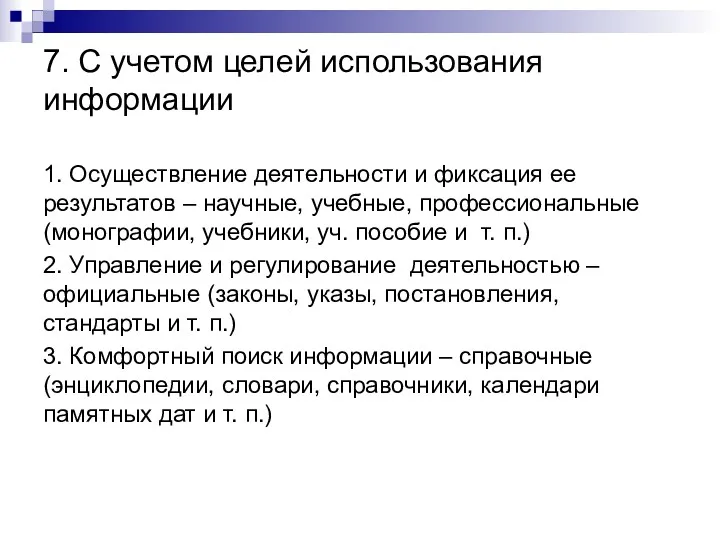 7. С учетом целей использования информации

1. Осуществление деятельности и фиксация ее результатов – научные, учебные, профессиональные (монографии, учебники, уч. пособие и т. п.)

2. Управление и регулирование деятельностью – официальные (законы, указы, постановления, стандарты и т. п.)

3. Комфортный поиск информации – справочные (энциклопедии, словари, справочники, календари памятных дат и т. п.)